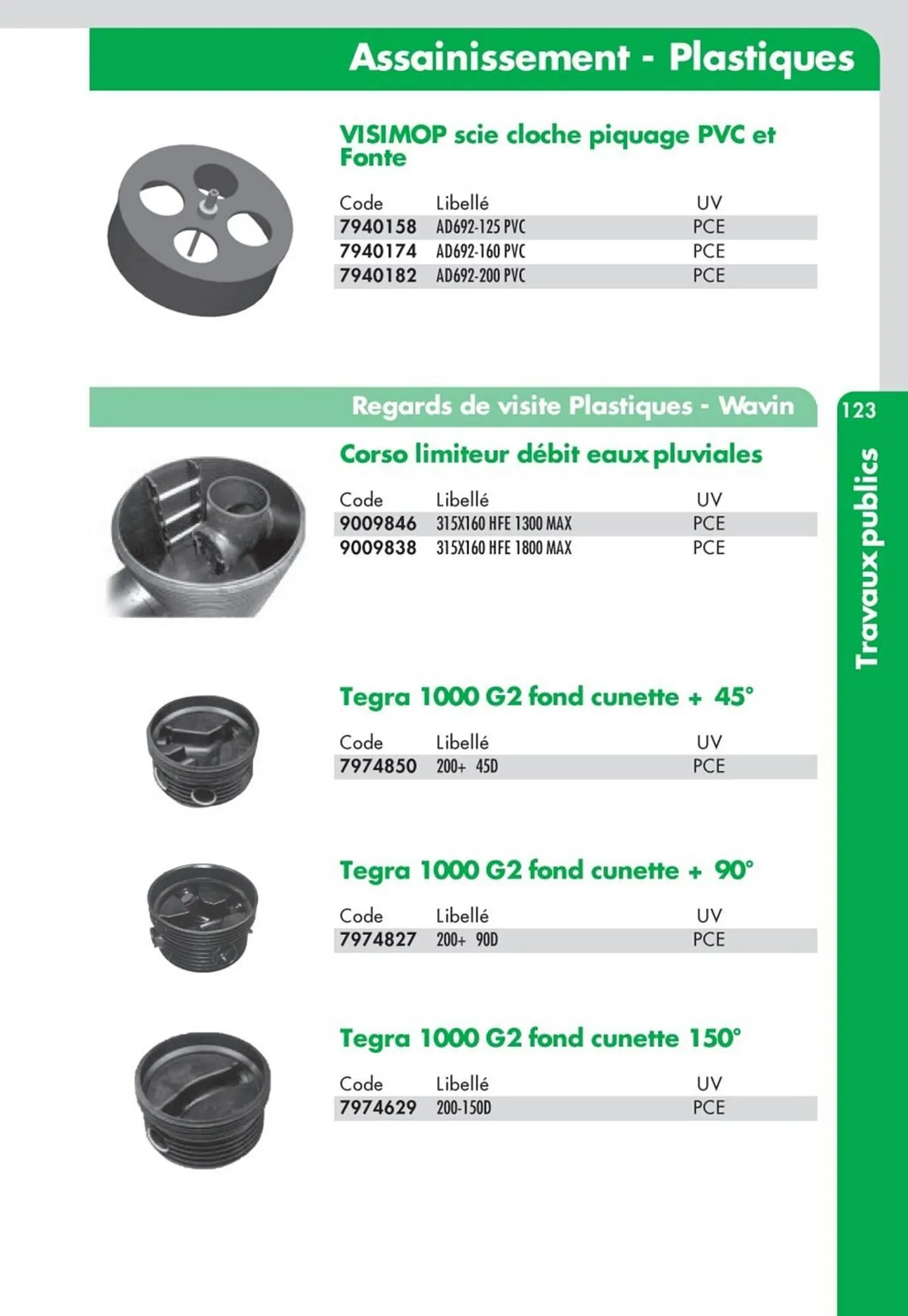 Assainissement - Plastiques

VISIMOP scie cloche piquage PVC et Fonte

| Code | Libellé | UV |
|---|---|---|
| 7940158 | AD692-125 PVC | PCE |
| 7940174 | AD692-160 PVC | PCE |
| 7940182 | AD692-200 PVC | PCE |

Regards de visite Plastiques - Wavin

123

Travaux publics

Corso limiteur débit eaux pluviales

| Code | Libellé | UV |
|---|---|---|
| 9009846 | 315X160 HFE 1300 MAX | PCE |
| 9009838 | 315X160 HFE 1800 MAX | PCE |

Tegra 1000 G2 fond cunette + 45°

| Code | Libellé | UV |
|---|---|---|
| 7974850 | 200+ 45D | PCE |

Tegra 1000 G2 fond cunette + 90°

| Code | Libellé | UV |
|---|---|---|
| 7974827 | 200+ 90D | PCE |

Tegra 1000 G2 fond cunette 150°

| Code | Libellé | UV |
|---|---|---|
| 7974629 | 200-150D | PCE |